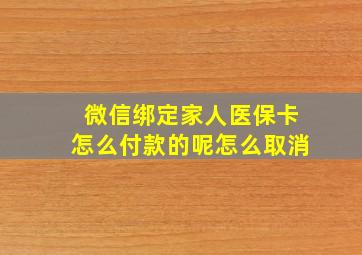 微信绑定家人医保卡
怎么付款的呢怎么取消